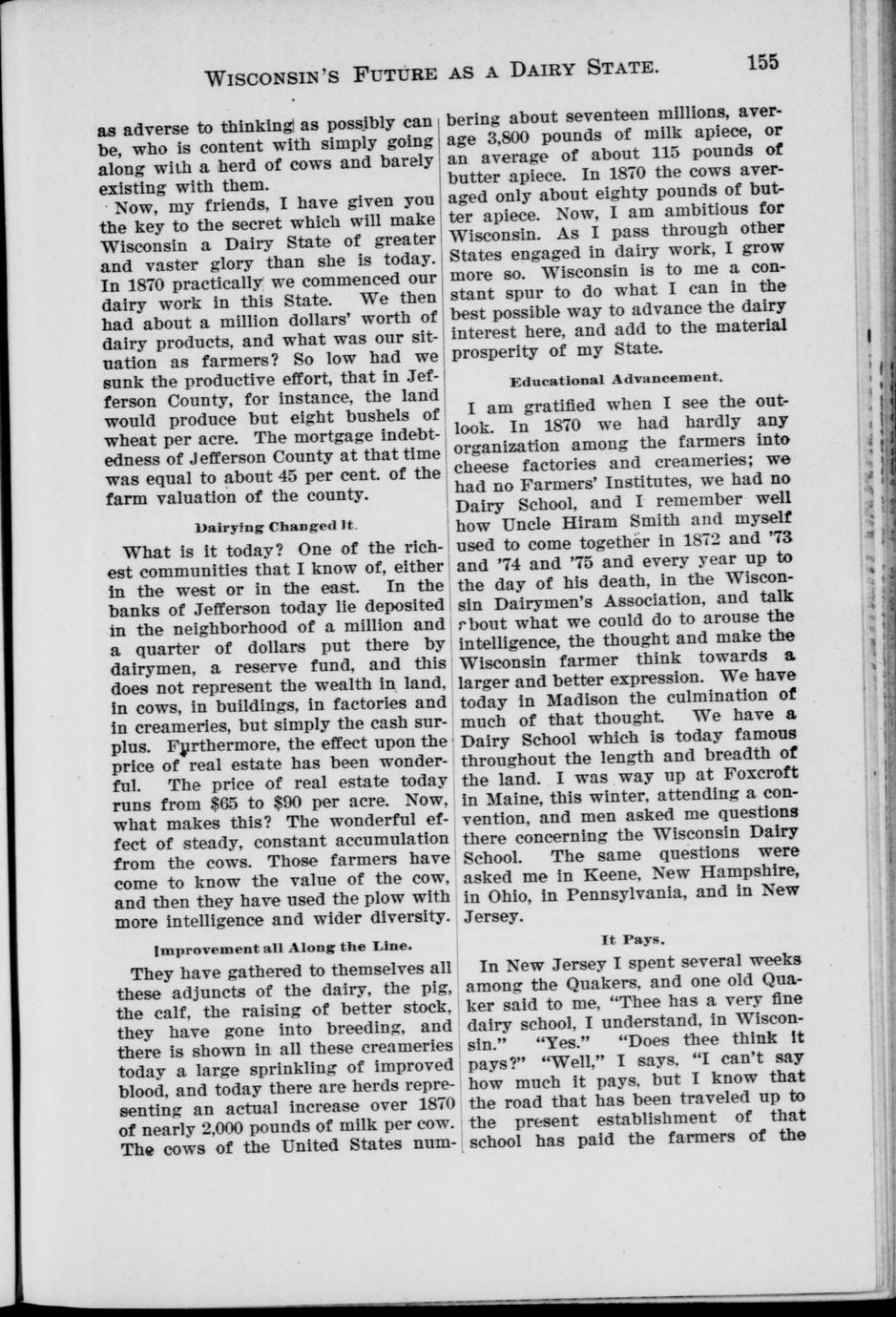 WISCONSIN'S FUTURE AS A DAIRY STATE. 155

as adverse to thinking as possibly can be, who is content with simply going along with a herd of cows and barely existing with them.

Now, my friends, I have given you the key to the secret which will make Wisconsin a Dairy State of greater and vaster glory than she is today. In 1870 practically we commenced our dairy work in this State. We then had about a million dollars' worth of dairy products, and what was our situation as farmers? So low had we sunk the productive effort, that in Jefferson County, for instance, the land would produce but eight bushels of wheat per acre. The mortgage indebtedness of Jefferson County at that time was equal to about 45 per cent. of the farm valuation of the county.

Dairying Changed It.

What is it today? One of the richest communities that I know of, either in the west or in the east. In the banks of Jefferson today lie deposited in the neighborhood of a million and a quarter of dollars put there by dairymen, a reserve fund, and this does not represent the wealth in land, in cows, in buildings, in factories and in creameries, but simply the cash surplus. Furthermore, the effect upon the price of real estate has been wonderful. The price of real estate today runs from $65 to $90 per acre. Now, what makes this? The wonderful effect of steady, constant accumulation from the cows. Those farmers have come to know the value of the cow, and then they have used the plow with more intelligence and wider diversity.

Improvement all Along the Line.

They have gathered to themselves all these adjuncts of the dairy, the pig, the calf, the raising of better stock, they have gone into breeding, and there is shown in all these creameries today a large sprinkling of improved blood, and today there are herds representing an actual increase over 1870 of nearly 2,000 pounds of milk per cow. The cows of the United States numbering about seventeen millions, average 3,800 pounds of milk apiece, or an average of about 115 pounds of butter apiece. In 1870 the cows averaged only about eighty pounds of butter apiece. Now, I am ambitious for Wisconsin. As I pass through other States engaged in dairy work, I grow more so. Wisconsin is to me a constant spur to do what I can in the best possible way to advance the dairy interest here, and add to the material prosperity of my State.

Educational Advancement.

I am gratified when I see the outlook. In 1870 we had hardly any organization among the farmers into cheese factories and creameries; we had no Farmers' Institutes, we had no Dairy School, and I remember well how Uncle Hiram Smith and myself used to come together in 1872 and '73 and '74 and '75 and every year up to the day of his death, in the Wisconsin Dairymen's Association, and talk about what we could do to arouse the intelligence, the thought and make the Wisconsin farmer think towards a larger and better expression. We have today in Madison the culmination of much of that thought. We have a Dairy School which is today famous throughout the length and breadth of the land. I was way up at Foxcroft in Maine, this winter, attending a convention, and men asked me questions there concerning the Wisconsin Dairy School. The same questions were asked me in Keene, New Hampshire, in Ohio, in Pennsylvania, and in New Jersey.

It Pays.

In New Jersey I spent several weeks among the Quakers, and one old Quaker said to me, "Thee has a very fine dairy school, I understand, in Wisconsin." "Yes." "Does thee think it pays?" "Well," I says, "I can't say how much it pays, but I know that the road that has been traveled up to the present establishment of that school has paid the farmers of the